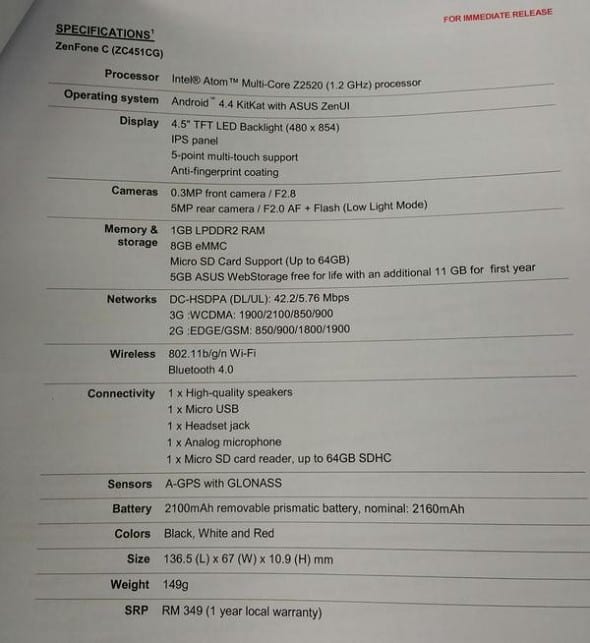 FOR IMMEDIATE RELEASE

SPECIFICATIONS$^1$

ZenFone C (ZC451CG)

| | |
|---|---|
| Processor | Intel® Atom™ Multi-Core Z2520 (1.2 GHz) processor |
| Operating system | Android™ 4.4 KitKat with ASUS ZenUI |
| Display | 4.5" TFT LED Backlight (480 x 854)<br>IPS panel<br>5-point multi-touch support<br>Anti-fingerprint coating |
| Cameras | 0.3MP front camera / F2.8<br>5MP rear camera / F2.0 AF + Flash (Low Light Mode) |
| Memory & storage | 1GB LPDDR2 RAM<br>8GB eMMC<br>Micro SD Card Support (Up to 64GB)<br>5GB ASUS WebStorage free for life with an additional 11 GB for first year |
| Networks | DC-HSDPA (DL/UL): 42.2/5.76 Mbps<br>3G :WCDMA: 1900/2100/850/900<br>2G :EDGE/GSM: 850/900/1800/1900 |
| Wireless | 802.11b/g/n Wi-Fi<br>Bluetooth 4.0 |
| Connectivity | 1 x High-quality speakers<br>1 x Micro USB<br>1 x Headset jack<br>1 x Analog microphone<br>1 x Micro SD card reader, up to 64GB SDHC |
| Sensors | A-GPS with GLONASS |
| Battery | 2100mAh removable prismatic battery, nominal: 2160mAh |
| Colors | Black, White and Red |
| Size | 136.5 (L) x 67 (W) x 10.9 (H) mm |
| Weight | 149g |
| SRP | RM 349 (1 year local warranty) |